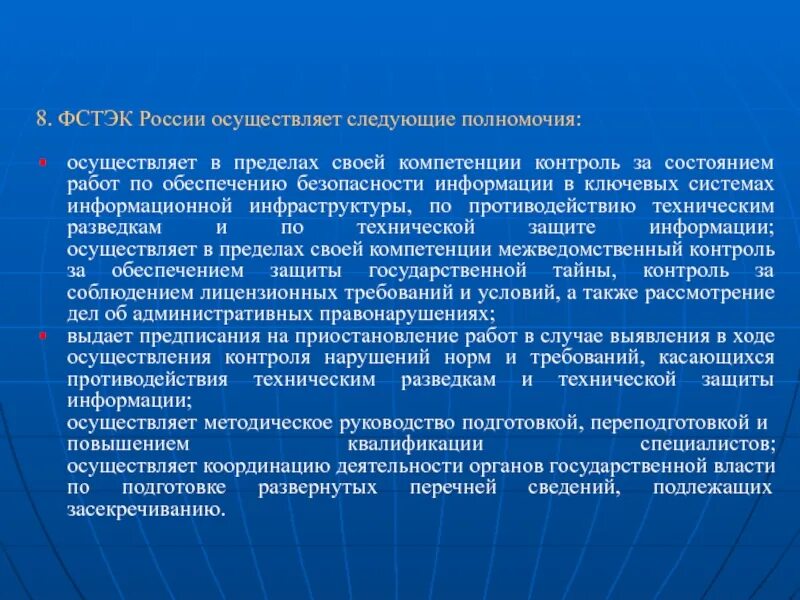 8. ФСТЭК России осуществляет следующие полномочия:

• осуществляет в пределах своей компетенции контроль за состоянием работ по обеспечению безопасности информации в ключевых системах информационной инфраструктуры, по противодействию техническим разведкам и по технической защите информации; осуществляет в пределах своей компетенции межведомственный контроль за обеспечением защиты государственной тайны, контроль за соблюдением лицензионных требований и условий, а также рассмотрение дел об административных правонарушениях;

• выдает предписания на приостановление работ в случае выявления в ходе осуществления контроля нарушений норм и требований, касающихся противодействия техническим разведкам и технической защиты информации;
осуществляет методическое руководство подготовкой, переподготовкой и повышением квалификации специалистов; осуществляет координацию деятельности органов государственной власти по подготовке развернутых перечней сведений, подлежащих засекречиванию.